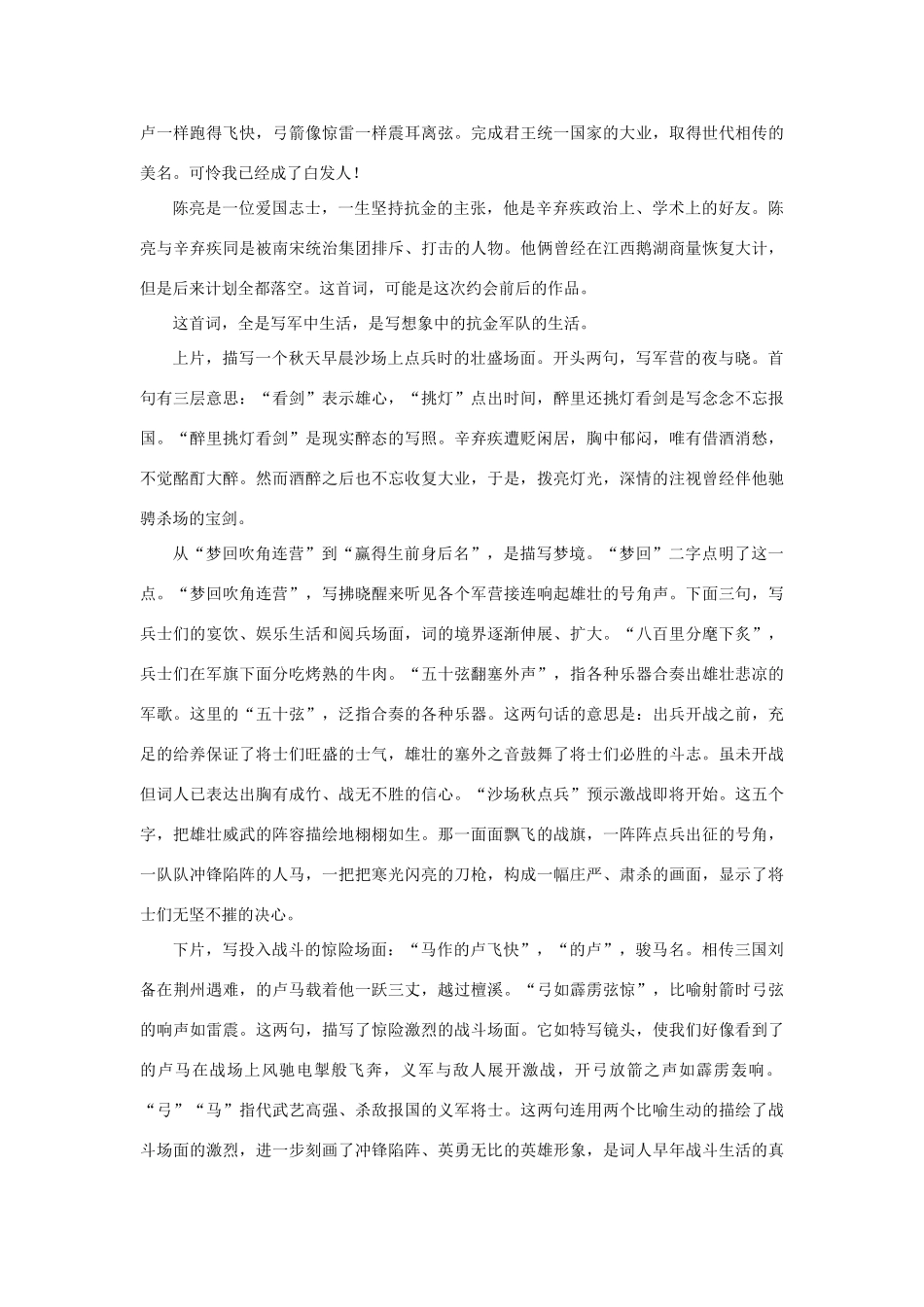 卢一样跑得飞快，弓箭像惊雷一样震耳离弦。完成君王统一国家的大业，取得世代相传的美名。可怜我已经成了白发人！

陈亮是一位爱国志士，一生坚持抗金的主张，他是辛弃疾政治上、学术上的好友。陈亮与辛弃疾同是被南宋统治集团排斥、打击的人物。他俩曾经在江西鹅湖商量恢复大计，但是后来计划全都落空。这首词，可能是这次约会前后的作品。

这首词，全是写军中生活，是写想象中的抗金军队的生活。

上片，描写一个秋天早晨沙场上点兵时的壮盛场面。开头两句，写军营的夜与晓。首句有三层意思：“看剑”表示雄心，“挑灯”点出时间，醉里还挑灯看剑是写念念不忘报国。“醉里挑灯看剑”是现实醉态的写照。辛弃疾遭贬闲居，胸中郁闷，唯有借酒消愁，不觉酩酊大醉。然而酒醉之后也不忘收复大业，于是，拨亮灯光，深情的注视曾经伴他驰骋杀场的宝剑。

从“梦回吹角连营”到“赢得生前身后名”，是描写梦境。“梦回”二字点明了这一点。“梦回吹角连营”，写拂晓醒来听见各个军营接连响起雄壮的号角声。下面三句，写兵士们的宴饮、娱乐生活和阅兵场面，词的境界逐渐伸展、扩大。“八百里分麾下炙”，兵士们在军旗下面分吃烤熟的牛肉。“五十弦翻塞外声”，指各种乐器合奏出雄壮悲凉的军歌。这里的“五十弦”，泛指合奏的各种乐器。这两句话的意思是：出兵开战之前，充足的给养保证了将士们旺盛的士气，雄壮的塞外之音鼓舞了将士们必胜的斗志。虽未开战但词人已表达出胸有成竹、战无不胜的信心。“沙场秋点兵”预示激战即将开始。这五个字，把雄壮威武的阵容描绘地栩栩如生。那一面面飘飞的战旗，一阵阵点兵出征的号角，一队队冲锋陷阵的人马，一把把寒光闪亮的刀枪，构成一幅庄严、肃杀的画面，显示了将士们无坚不摧的决心。

下片，写投入战斗的惊险场面：“马作的卢飞快”，“的卢”，骏马名。相传三国刘备在荆州遇难，的卢马载着他一跃三丈，越过檀溪。“弓如霹雳弦惊”，比喻射箭时弓弦的响声如雷震。这两句，描写了惊险激烈的战斗场面。它如特写镜头，使我们好像看到了的卢马在战场上风驰电掣般飞奔，义军与敌人展开激战，开弓放箭之声如霹雳轰响。“弓”“马”指代武艺高强、杀敌报国的义军将士。这两句连用两个比喻生动的描绘了战斗场面的激烈，进一步刻画了冲锋陷阵、英勇无比的英雄形象，是词人早年战斗生活的真